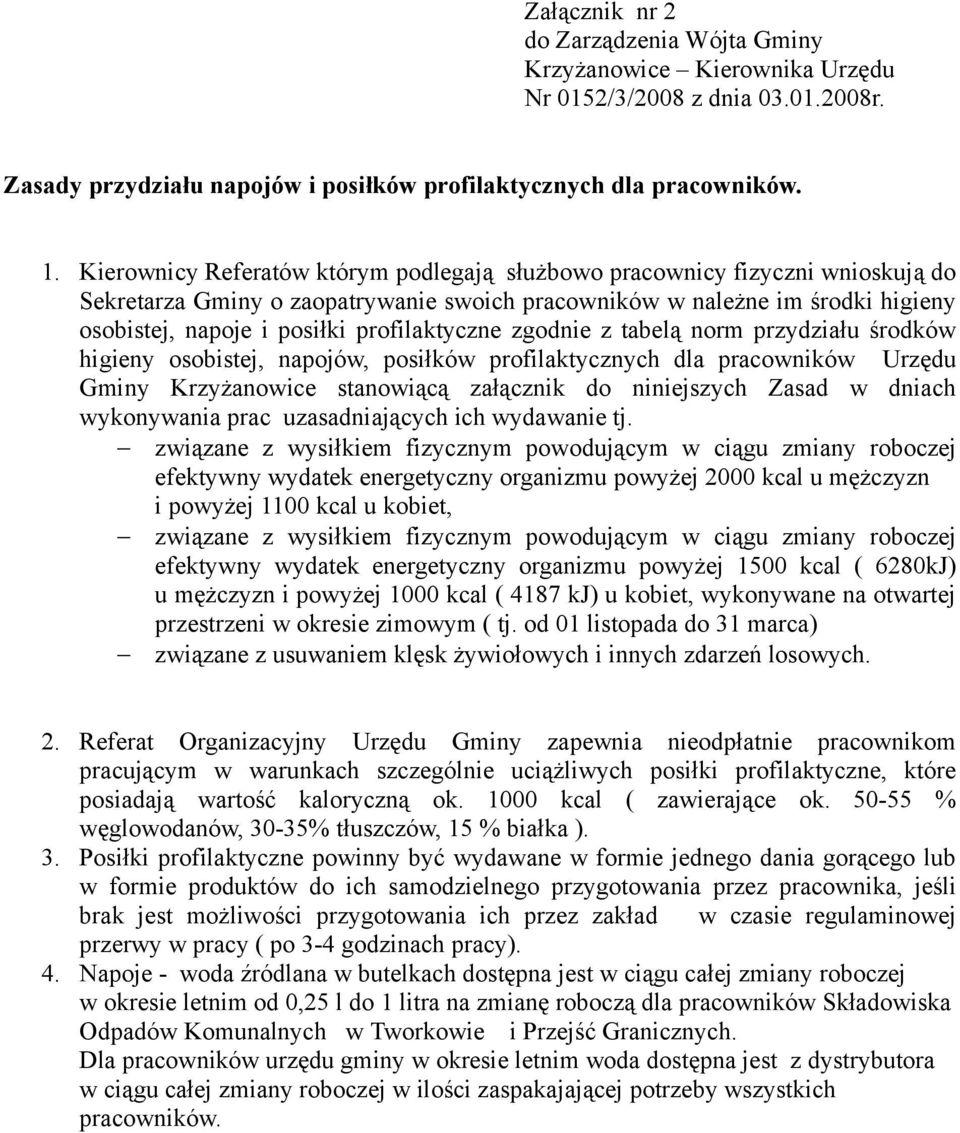 Załącznik nr 2
do Zarządzenia Wójta Gminy
Krzyżanowice – Kierownika Urzędu
Nr 0152/3/2008 z dnia 03.01.2008r.

Zasady przydziału napojów i posiłków profilaktycznych dla pracowników.

1. Kierownicy Referatów którym podlegają służbowo pracownicy fizyczni wnioskują do Sekretarza Gminy o zaopatrywanie swoich pracowników w należne im środki higieny osobistej, napoje i posiłki profilaktyczne zgodnie z tabelą norm przydziału środków higieny osobistej, napojów, posiłków profilaktycznych dla pracowników Urzędu Gminy Krzyżanowice stanowiącą załącznik do niniejszych Zasad w dniach wykonywania prac uzasadniających ich wydawanie tj.
– związane z wysiłkiem fizycznym powodującym w ciągu zmiany roboczej efektywny wydatek energetyczny organizmu powyżej 2000 kcal u mężczyzn i powyżej 1100 kcal u kobiet,
– związane z wysiłkiem fizycznym powodującym w ciągu zmiany roboczej efektywny wydatek energetyczny organizmu powyżej 1500 kcal ( 6280kJ) u mężczyzn i powyżej 1000 kcal ( 4187 kJ) u kobiet, wykonywane na otwartej przestrzeni w okresie zimowym ( tj. od 01 listopada do 31 marca)
– związane z usuwaniem klęsk żywiołowych i innych zdarzeń losowych.

2. Referat Organizacyjny Urzędu Gminy zapewnia nieodpłatnie pracownikom pracującym w warunkach szczególnie uciążliwych posiłki profilaktyczne, które posiadają wartość kaloryczną ok. 1000 kcal ( zawierające ok. 50-55 % węglowodanów, 30-35% tłuszczów, 15 % białka ).
3. Posiłki profilaktyczne powinny być wydawane w formie jednego dania gorącego lub w formie produktów do ich samodzielnego przygotowania przez pracownika, jeśli brak jest możliwości przygotowania ich przez zakład w czasie regulaminowej przerwy w pracy ( po 3-4 godzinach pracy).
4. Napoje - woda źródlana w butelkach dostępna jest w ciągu całej zmiany roboczej w okresie letnim od 0,25 l do 1 litra na zmianę roboczą dla pracowników Składowiska Odpadów Komunalnych w Tworkowie i Przejść Granicznych.
Dla pracowników urzędu gminy w okresie letnim woda dostępna jest z dystrybutora w ciągu całej zmiany roboczej w ilości zaspakajającej potrzeby wszystkich pracowników.